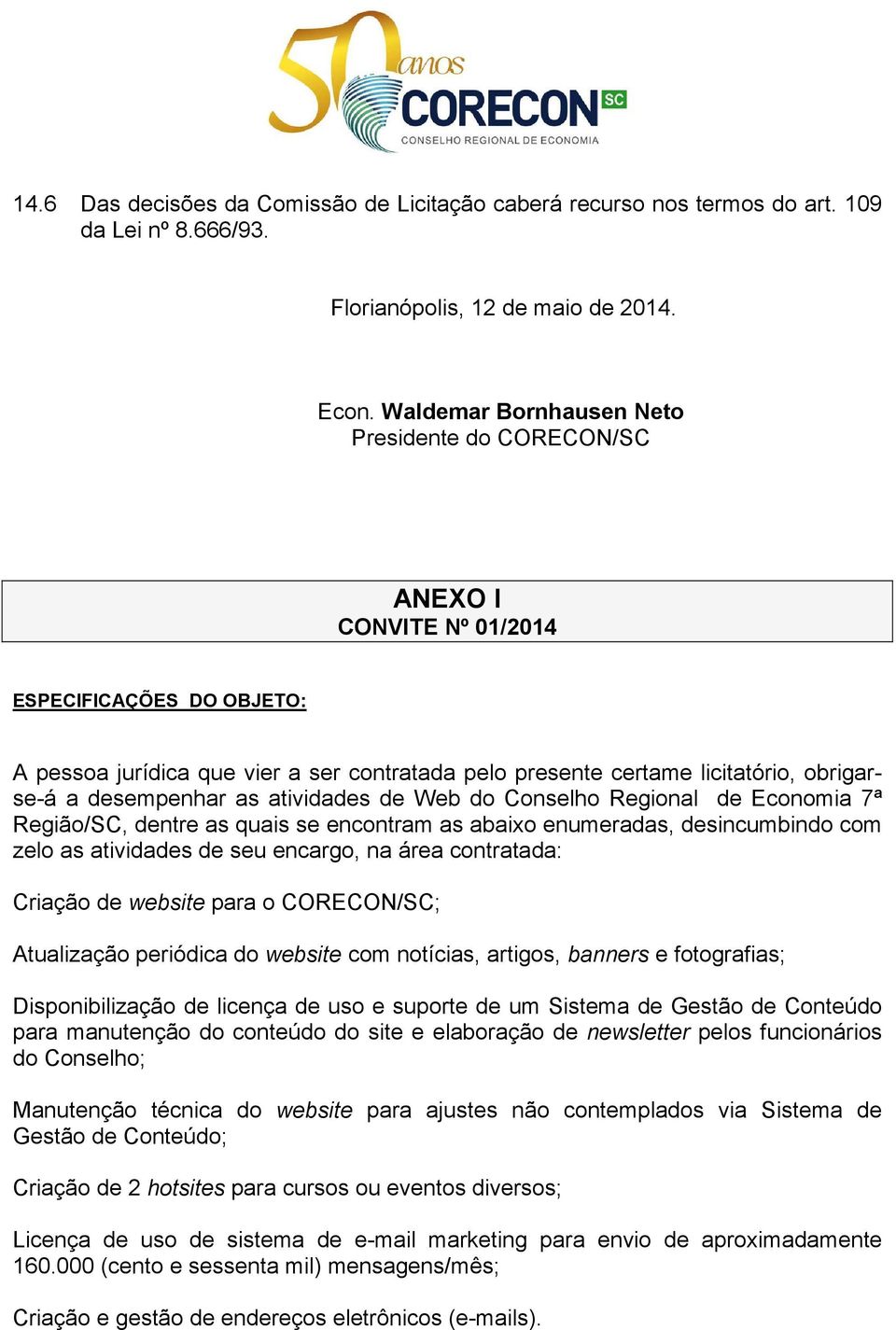 50 anos CORECON SC
CONSELHO REGIONAL DE ECONOMIA

14.6 Das decisões da Comissão de Licitação caberá recurso nos termos do art. 109 da Lei nº 8.666/93.

Florianópolis, 12 de maio de 2014.

Econ. Waldemar Bornhausen Neto
Presidente do CORECON/SC

ANEXO I
CONVITE Nº 01/2014

ESPECIFICAÇÕES DO OBJETO:

A pessoa jurídica que vier a ser contratada pelo presente certame licitatório, obrigar-se-á a desempenhar as atividades de Web do Conselho Regional de Economia 7ª Região/SC, dentre as quais se encontram as abaixo enumeradas, desincumbindo com zelo as atividades de seu encargo, na área contratada:

Criação de website para o CORECON/SC;

Atualização periódica do website com notícias, artigos, banners e fotografias;

Disponibilização de licença de uso e suporte de um Sistema de Gestão de Conteúdo para manutenção do conteúdo do site e elaboração de newsletter pelos funcionários do Conselho;

Manutenção técnica do website para ajustes não contemplados via Sistema de Gestão de Conteúdo;

Criação de 2 hotsites para cursos ou eventos diversos;

Licença de uso de sistema de e-mail marketing para envio de aproximadamente 160.000 (cento e sessenta mil) mensagens/mês;

Criação e gestão de endereços eletrônicos (e-mails).